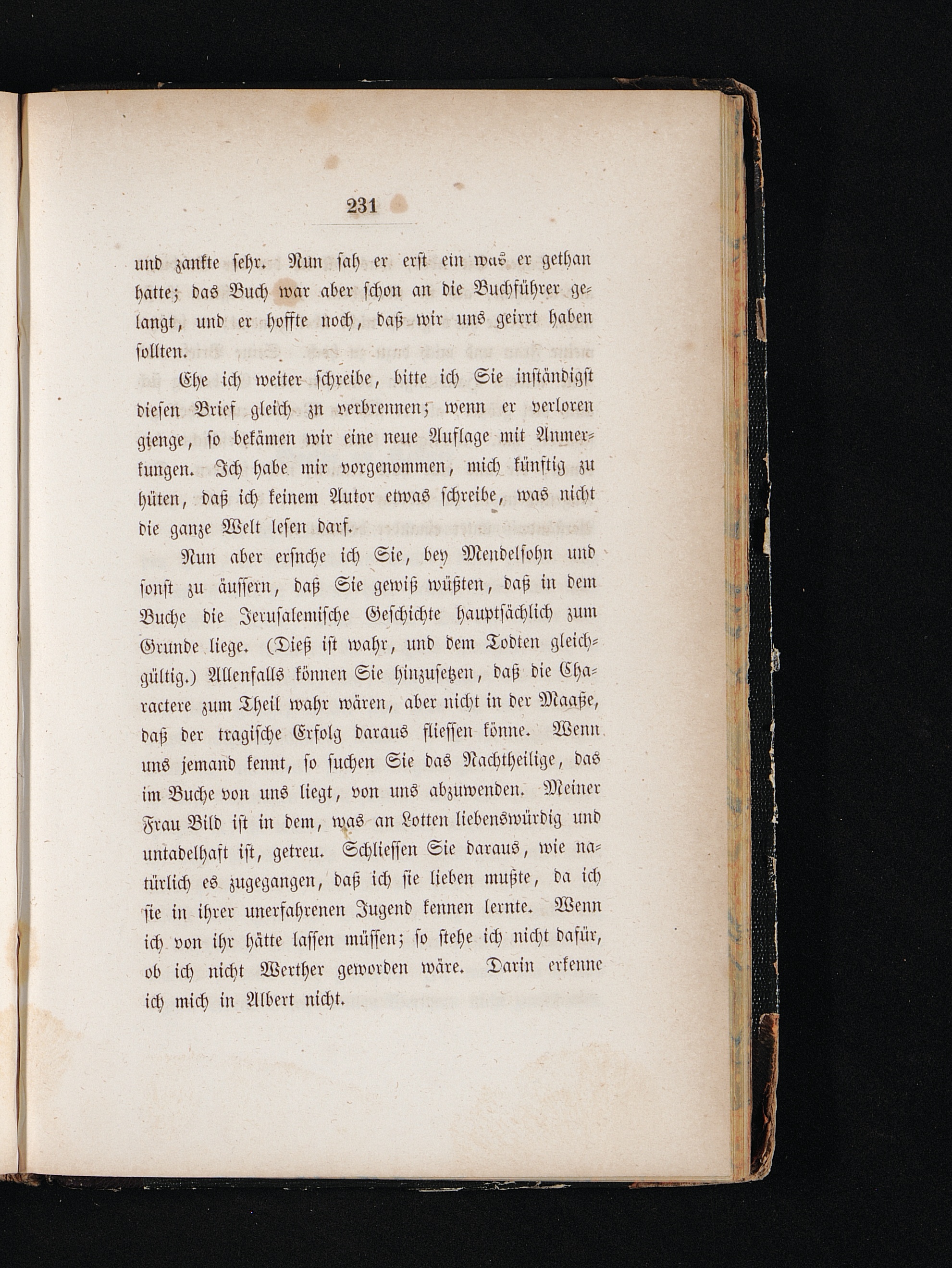 231

und zankte sehr. Nun sah er erst ein was er gethan hatte; das Buch war aber schon an die Buchführer gelangt, und er hoffte noch, daß wir uns geirrt haben sollten.

Ehe ich weiter schreibe, bitte ich Sie inständigst diesen Brief gleich zn verbrennen; wenn er verloren gienge, so bekämen wir eine neue Auflage mit Anmerkungen. Ich habe mir vorgenommen, mich künftig zu hüten, daß ich keinem Autor etwas schreibe, was nicht die ganze Welt lesen darf.

Nun aber ersnche ich Sie, bey Mendelsohn und sonst zu äussern, daß Sie gewiß wüßten, daß in dem Buche die Jerusalemische Geschichte hauptsächlich zum Grunde liege. (Dieß ist wahr, und dem Todten gleichgültig.) Allenfalls können Sie hinzusetzen, daß die Charactere zum Theil wahr wären, aber nicht in der Maaße, daß der tragische Erfolg daraus fliessen könne. Wenn uns jemand kennt, so suchen Sie das Nachtheilige, das im Buche von uns liegt, von uns abzuwenden. Meiner Frau Bild ist in dem, was an Lotten liebenswürdig und untadelhaft ist, getreu. Schliessen Sie daraus, wie natürlich es zugegangen, daß ich sie lieben mußte, da ich sie in ihrer unerfahrenen Jugend kennen lernte. Wenn ich von ihr hätte lassen müssen; so stehe ich nicht dafür, ob ich nicht Werther geworden wäre. Darin erkenne ich mich in Albert nicht.